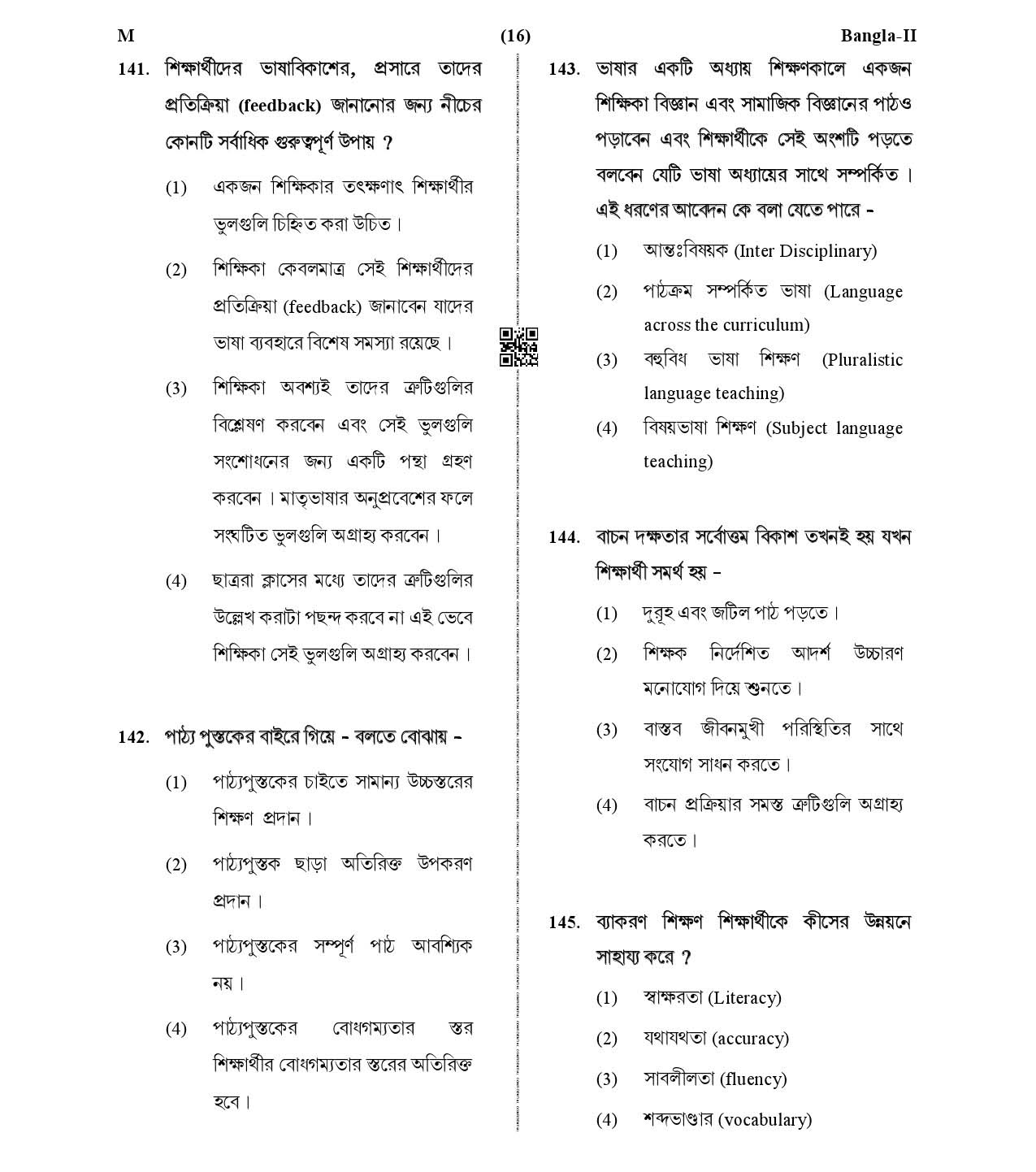 M (16) Bangla-II

141. শিক্ষার্থীদের ভাষাবিকাশের, প্রসারে তাদের প্রতিক্রিয়া (feedback) জানানোর জন্য নীচের কোনটি সর্বাধিক গুরুত্বপূর্ণ উপায় ?

(1) একজন শিক্ষিকার তৎক্ষণাৎ শিক্ষার্থীর ভুলগুলি চিহ্নিত করা উচিত।

(2) শিক্ষিকা কেবলমাত্র সেই শিক্ষার্থীদের প্রতিক্রিয়া (feedback) জানাবেন যাদের ভাষা ব্যবহারে বিশেষ সমস্যা রয়েছে।

(3) শিক্ষিকা অবশ্যই তাদের ত্রুটিগুলির বিশ্লেষণ করবেন এবং সেই ভুলগুলি সংশোধনের জন্য একটি পন্থা গ্রহণ করবেন। মাতৃভাষার অনুপ্রবেশের ফলে সংঘটিত ভুলগুলি অগ্রাহ্য করবেন।

(4) ছাত্ররা ক্লাসের মধ্যে তাদের ত্রুটিগুলির উল্লেখ করাটা পছন্দ করবে না এই ভেবে শিক্ষিকা সেই ভুলগুলি অগ্রাহ্য করবেন।

142. পাঠ্য পুস্তকের বাইরে গিয়ে - বলতে বোঝায় -

(1) পাঠ্যপুস্তকের চাইতে সামান্য উচ্চস্তরের শিক্ষণ প্রদান।

(2) পাঠ্যপুস্তক ছাড়া অতিরিক্ত উপকরণ প্রদান।

(3) পাঠ্যপুস্তকের সম্পূর্ণ পাঠ আবশ্যিক নয়।

(4) পাঠ্যপুস্তকের বোধগম্যতার স্তর শিক্ষার্থীর বোধগম্যতার স্তরের অতিরিক্ত হবে।

143. ভাষার একটি অধ্যায় শিক্ষণকালে একজন শিক্ষিকা বিজ্ঞান এবং সামাজিক বিজ্ঞানের পাঠও পড়াবেন এবং শিক্ষার্থীকে সেই অংশটি পড়তে বলবেন যেটি ভাষা অধ্যায়ের সাথে সম্পর্কিত। এই ধরণের আবেদন কে বলা যেতে পারে -

(1) আন্তঃবিষয়ক (Inter Disciplinary)

(2) পাঠক্রম সম্পর্কিত ভাষা (Language across the curriculum)

(3) বহুবিধ ভাষা শিক্ষণ (Pluralistic language teaching)

(4) বিষয়ভাষা শিক্ষণ (Subject language teaching)

144. বাচন দক্ষতার সর্বোত্তম বিকাশ তখনই হয় যখন শিক্ষার্থী সমর্থ হয় -

(1) দুরূহ এবং জটিল পাঠ পড়তে।

(2) শিক্ষক নির্দেশিত আদর্শ উচ্চারণ মনোযোগ দিয়ে শুনতে।

(3) বাস্তব জীবনমুখী পরিস্থিতির সাথে সংযোগ সাধন করতে।

(4) বাচন প্রক্রিয়ার সমস্ত ত্রুটিগুলি অগ্রাহ্য করতে।

145. ব্যাকরণ শিক্ষণ শিক্ষার্থীকে কীসের উন্নয়নে সাহায্য করে ?

(1) স্বাক্ষরতা (Literacy)

(2) যথাযথতা (accuracy)

(3) সাবলীলতা (fluency)

(4) শব্দভাণ্ডার (vocabulary)